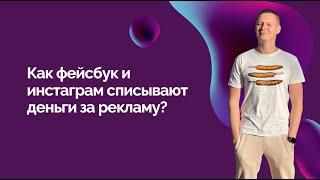 Как фейсбук и инстаграм списывают деньги за рекламу?